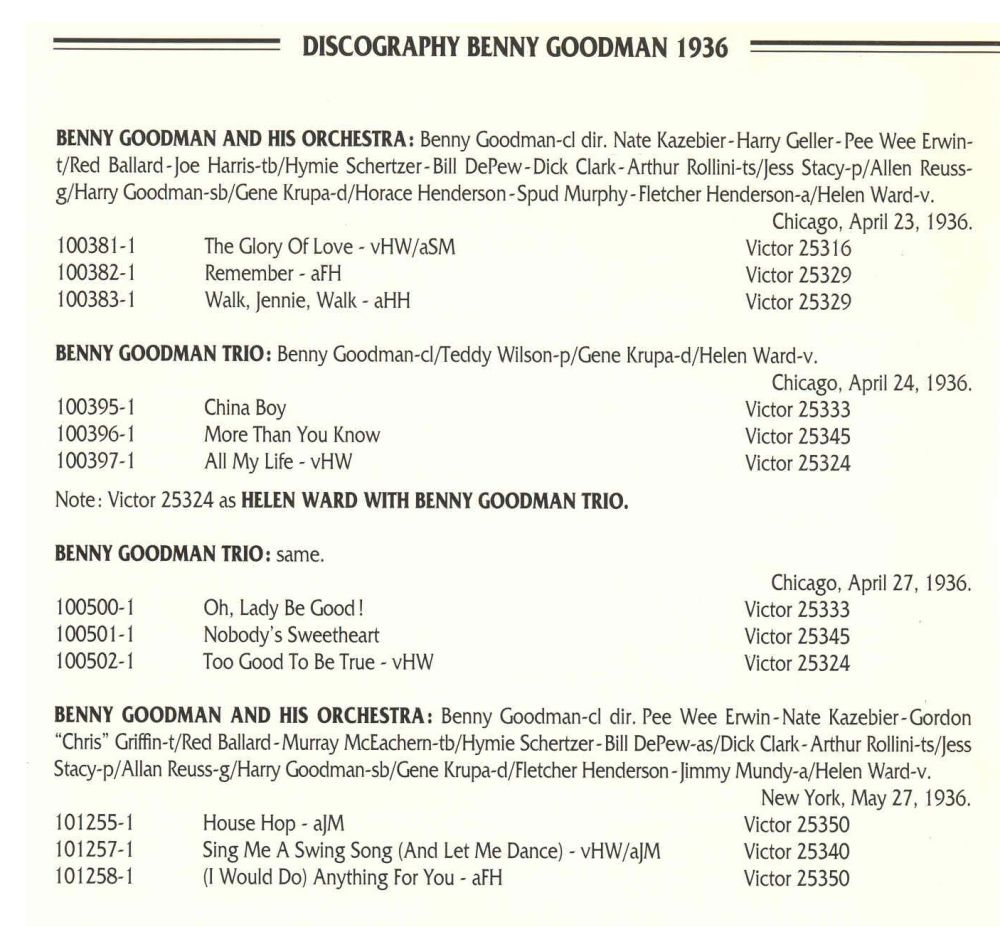 DISCOGRAPHY BENNY GOODMAN 1936

BENNY GOODMAN AND HIS ORCHESTRA: Benny Goodman-cl dir. Nate Kazebier-Harry Geller-Pee Wee Erwin-t/Red Ballard-Joe Harris-tb/Hymie Schertzer-Bill DePew-Dick Clark-Arthur Rollini-ts/Jess Stacy-p/Allen Reuss-g/Harry Goodman-sb/Gene Krupa-d/Horace Henderson-Spud Murphy-Fletcher Henderson-a/Helen Ward-v.

Chicago, April 23, 1936.

| | | |
|---|---|---|
| 100381-1 | The Glory Of Love - vHW/aSM | Victor 25316 |
| 100382-1 | Remember - aFH | Victor 25329 |
| 100383-1 | Walk, Jennie, Walk - aHH | Victor 25329 |

BENNY GOODMAN TRIO: Benny Goodman-cl/Teddy Wilson-p/Gene Krupa-d/Helen Ward-v.

Chicago, April 24, 1936.

| | | |
|---|---|---|
| 100395-1 | China Boy | Victor 25333 |
| 100396-1 | More Than You Know | Victor 25345 |
| 100397-1 | All My Life - vHW | Victor 25324 |

Note: Victor 25324 as HELEN WARD WITH BENNY GOODMAN TRIO.

BENNY GOODMAN TRIO: same.

Chicago, April 27, 1936.

| | | |
|---|---|---|
| 100500-1 | Oh, Lady Be Good! | Victor 25333 |
| 100501-1 | Nobody's Sweetheart | Victor 25345 |
| 100502-1 | Too Good To Be True - vHW | Victor 25324 |

BENNY GOODMAN AND HIS ORCHESTRA: Benny Goodman-cl dir. Pee Wee Erwin-Nate Kazebier-Gordon "Chris" Griffin-t/Red Ballard-Murray McEachern-tb/Hymie Schertzer-Bill DePew-as/Dick Clark-Arthur Rollini-ts/Jess Stacy-p/Allan Reuss-g/Harry Goodman-sb/Gene Krupa-d/Fletcher Henderson-Jimmy Mundy-a/Helen Ward-v.

New York, May 27, 1936.

| | | |
|---|---|---|
| 101255-1 | House Hop - aJM | Victor 25350 |
| 101257-1 | Sing Me A Swing Song (And Let Me Dance) - vHW/aJM | Victor 25340 |
| 101258-1 | (I Would Do) Anything For You - aFH | Victor 25350 |